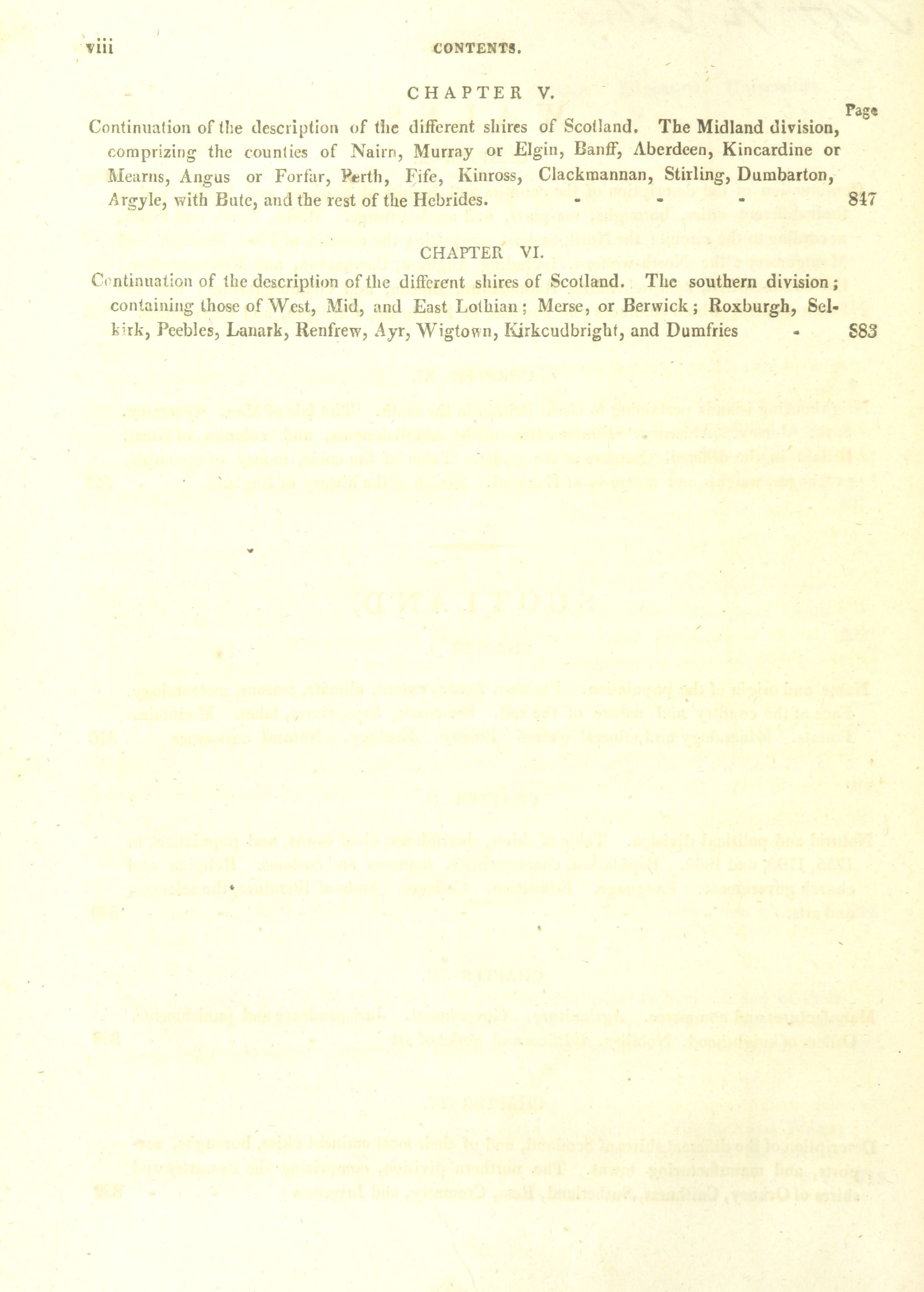 viii CONTENTS.

CHAPTER V.

Page

Continuation of the description of the different shires of Scotland. The Midland division, comprizing the counties of Nairn, Murray or Elgin, Banff, Aberdeen, Kincardine or Mearns, Angus or Forfar, Perth, Fife, Kinross, Clackmannan, Stirling, Dumbarton, Argyle, with Bute, and the rest of the Hebrides. - - - 847

CHAPTER VI.

Continuation of the description of the different shires of Scotland. The southern division; containing those of West, Mid, and East Lothian; Merse, or Berwick; Roxburgh, Selkirk, Peebles, Lanark, Renfrew, Ayr, Wigtown, Kirkcudbright, and Dumfries - 883